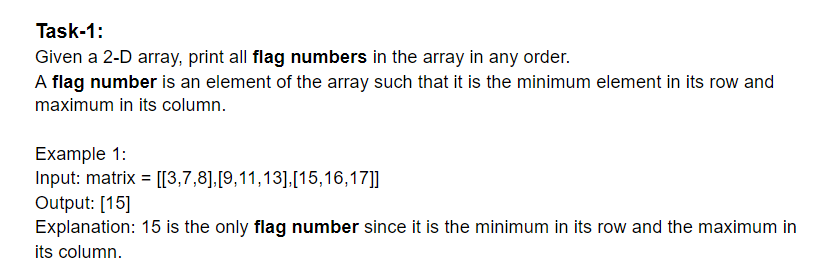 Task-1:
Given a 2-D array, print all flag numbers in the array in any order.
A flag number is an element of the array such that it is the minimum element in its row and maximum in its column.

Example 1:
Input: matrix = [[3,7,8],[9,11,13],[15,16,17]]
Output: [15]
Explanation: 15 is the only flag number since it is the minimum in its row and the maximum in its column.